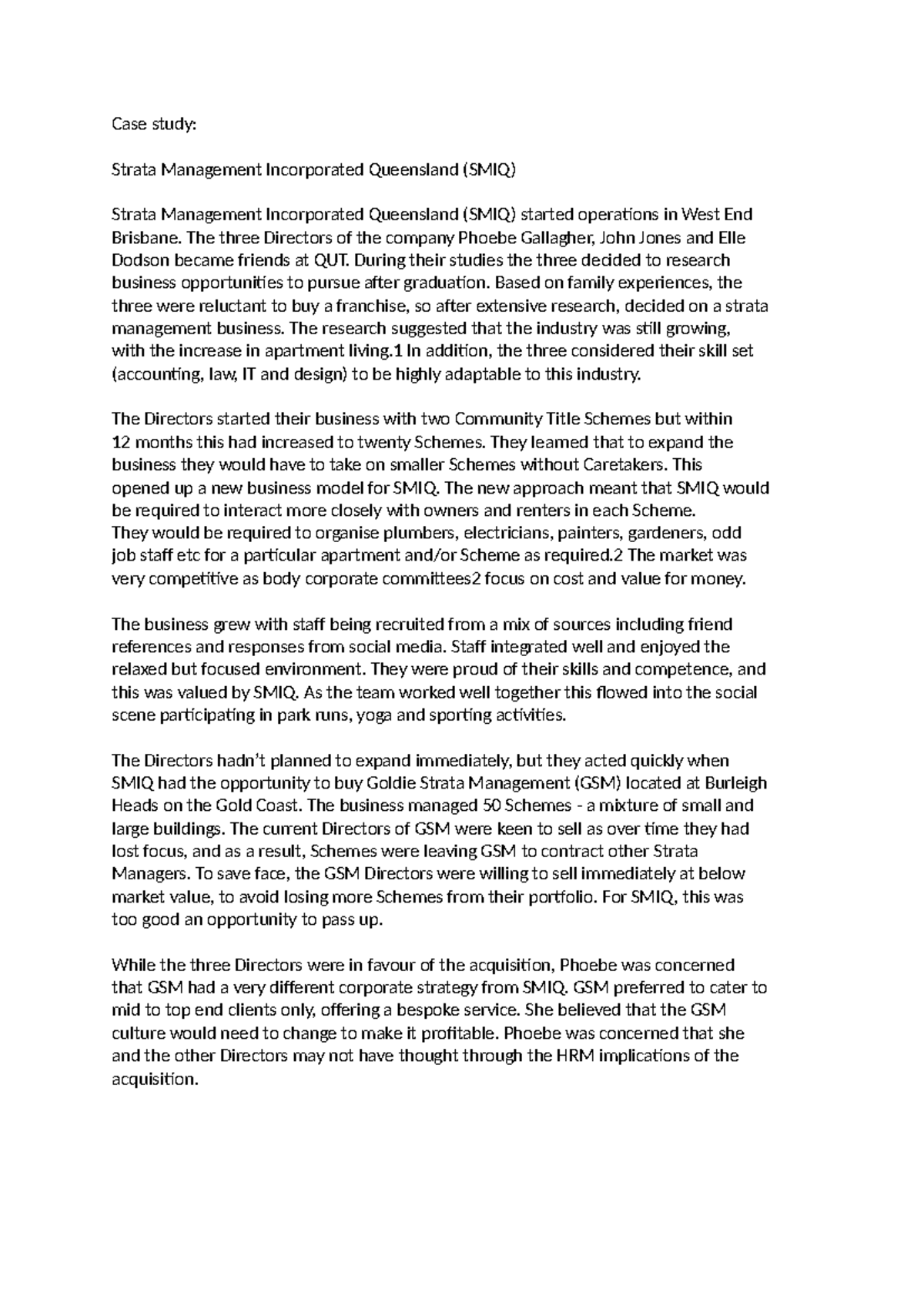 Case study:

Strata Management Incorporated Queensland (SMIQ)

Strata Management Incorporated Queensland (SMIQ) started operations in West End Brisbane. The three Directors of the company Phoebe Gallagher, John Jones and Elle Dodson became friends at QUT. During their studies the three decided to research business opportunities to pursue after graduation. Based on family experiences, the three were reluctant to buy a franchise, so after extensive research, decided on a strata management business. The research suggested that the industry was still growing, with the increase in apartment living.1 In addition, the three considered their skill set (accounting, law, IT and design) to be highly adaptable to this industry.

The Directors started their business with two Community Title Schemes but within 12 months this had increased to twenty Schemes. They learned that to expand the business they would have to take on smaller Schemes without Caretakers. This opened up a new business model for SMIQ. The new approach meant that SMIQ would be required to interact more closely with owners and renters in each Scheme. They would be required to organise plumbers, electricians, painters, gardeners, odd job staff etc for a particular apartment and/or Scheme as required.2 The market was very competitive as body corporate committees2 focus on cost and value for money.

The business grew with staff being recruited from a mix of sources including friend references and responses from social media. Staff integrated well and enjoyed the relaxed but focused environment. They were proud of their skills and competence, and this was valued by SMIQ. As the team worked well together this flowed into the social scene participating in park runs, yoga and sporting activities.

The Directors hadn't planned to expand immediately, but they acted quickly when SMIQ had the opportunity to buy Goldie Strata Management (GSM) located at Burleigh Heads on the Gold Coast. The business managed 50 Schemes - a mixture of small and large buildings. The current Directors of GSM were keen to sell as over time they had lost focus, and as a result, Schemes were leaving GSM to contract other Strata Managers. To save face, the GSM Directors were willing to sell immediately at below market value, to avoid losing more Schemes from their portfolio. For SMIQ, this was too good an opportunity to pass up.

While the three Directors were in favour of the acquisition, Phoebe was concerned that GSM had a very different corporate strategy from SMIQ. GSM preferred to cater to mid to top end clients only, offering a bespoke service. She believed that the GSM culture would need to change to make it profitable. Phoebe was concerned that she and the other Directors may not have thought through the HRM implications of the acquisition.